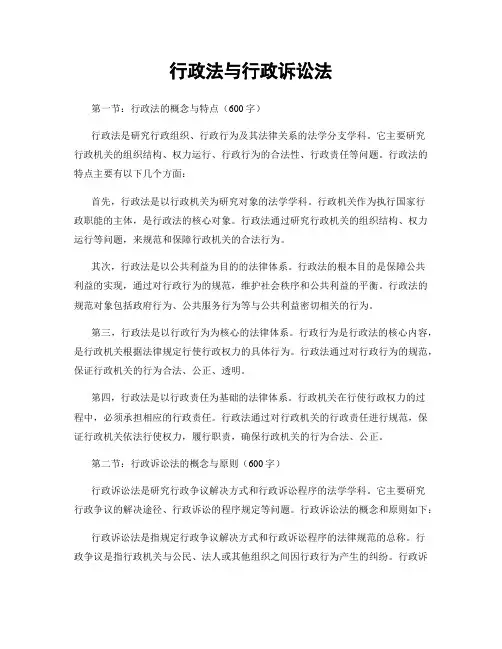 行政法与行政诉讼法

第一节：行政法的概念与特点（600字）

行政法是研究行政组织、行政行为及其法律关系的法学分支学科。它主要研究行政机关的组织结构、权力运行、行政行为的合法性、行政责任等问题。行政法的特点主要有以下几个方面：

首先，行政法是以行政机关为研究对象的法学学科。行政机关作为执行国家行政职能的主体，是行政法的核心对象。行政法通过研究行政机关的组织结构、权力运行等问题，来规范和保障行政机关的合法行为。

其次，行政法是以公共利益为目的的法律体系。行政法的根本目的是保障公共利益的实现，通过对行政行为的规范，维护社会秩序和公共利益的平衡。行政法的规范对象包括政府行为、公共服务行为等与公共利益密切相关的行为。

第三，行政法是以行政行为为核心的法律体系。行政行为是行政法的核心内容，是行政机关根据法律规定行使行政权力的具体行为。行政法通过对行政行为的规范，保证行政机关的行为合法、公正、透明。

第四，行政法是以行政责任为基础的法律体系。行政机关在行使行政权力的过程中，必须承担相应的行政责任。行政法通过对行政机关的行政责任进行规范，保证行政机关依法行使权力，履行职责，确保行政机关的行为合法、公正。

第二节：行政诉讼法的概念与原则（600字）

行政诉讼法是研究行政争议解决方式和行政诉讼程序的法学学科。它主要研究行政争议的解决途径、行政诉讼的程序规定等问题。行政诉讼法的概念和原则如下：

行政诉讼法是指规定行政争议解决方式和行政诉讼程序的法律规范的总称。行政争议是指行政机关与公民、法人或其他组织之间因行政行为产生的纠纷。行政诉